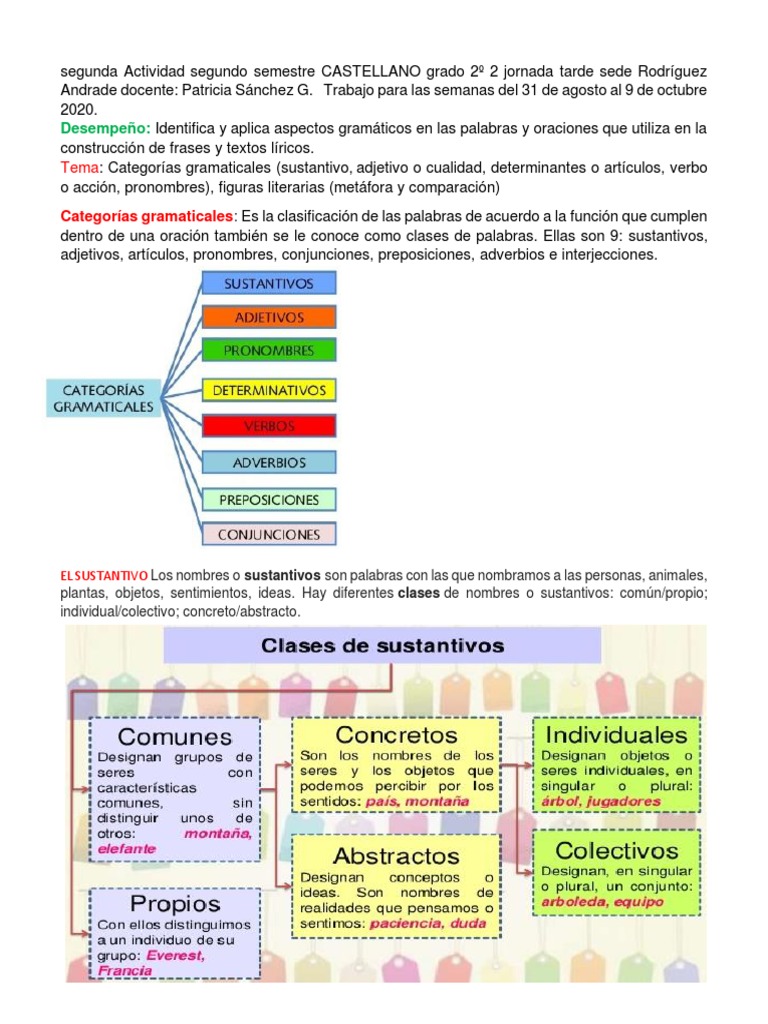 segunda Actividad segundo semestre CASTELLANO grado 2º 2 jornada tarde sede Rodríguez Andrade docente: Patricia Sánchez G. Trabajo para las semanas del 31 de agosto al 9 de octubre 2020.
Desempeño: Identifica y aplica aspectos gramáticos en las palabras y oraciones que utiliza en la construcción de frases y textos líricos.
Tema: Categorías gramaticales (sustantivo, adjetivo o cualidad, determinantes o artículos, verbo o acción, pronombres), figuras literarias (metáfora y comparación)

Categorías gramaticales: Es la clasificación de las palabras de acuerdo a la función que cumplen dentro de una oración también se le conoce como clases de palabras. Ellas son 9: sustantivos, adjetivos, artículos, pronombres, conjunciones, preposiciones, adverbios e interjecciones.

CATEGORÍAS GRAMATICALES
SUSTANTIVOS
ADJETIVOS
PRONOMBRES
DETERMINATIVOS
VERBOS
ADVERBIOS
PREPOSICIONES
CONJUNCIONES

EL SUSTANTIVO Los nombres o sustantivos son palabras con las que nombramos a las personas, animales, plantas, objetos, sentimientos, ideas. Hay diferentes clases de nombres o sustantivos: común/propio; individual/colectivo; concreto/abstracto.

Clases de sustantivos

Comunes
Designan grupos de seres con características comunes, sin distinguir unos de otros: montaña, elefante

Propios
Con ellos distinguimos a un individuo de su grupo: Everest, Francia

Concretos
Son los nombres de los seres y los objetos que podemos percibir por los sentidos: país, montaña

Abstractos
Designan conceptos o ideas. Son nombres de realidades que pensamos o sentimos: paciencia, duda

Individuales
Designan objetos o seres individuales, en singular o plural: árbol, jugadores

Colectivos
Designan, en singular o plural, un conjunto: arboleda, equipo